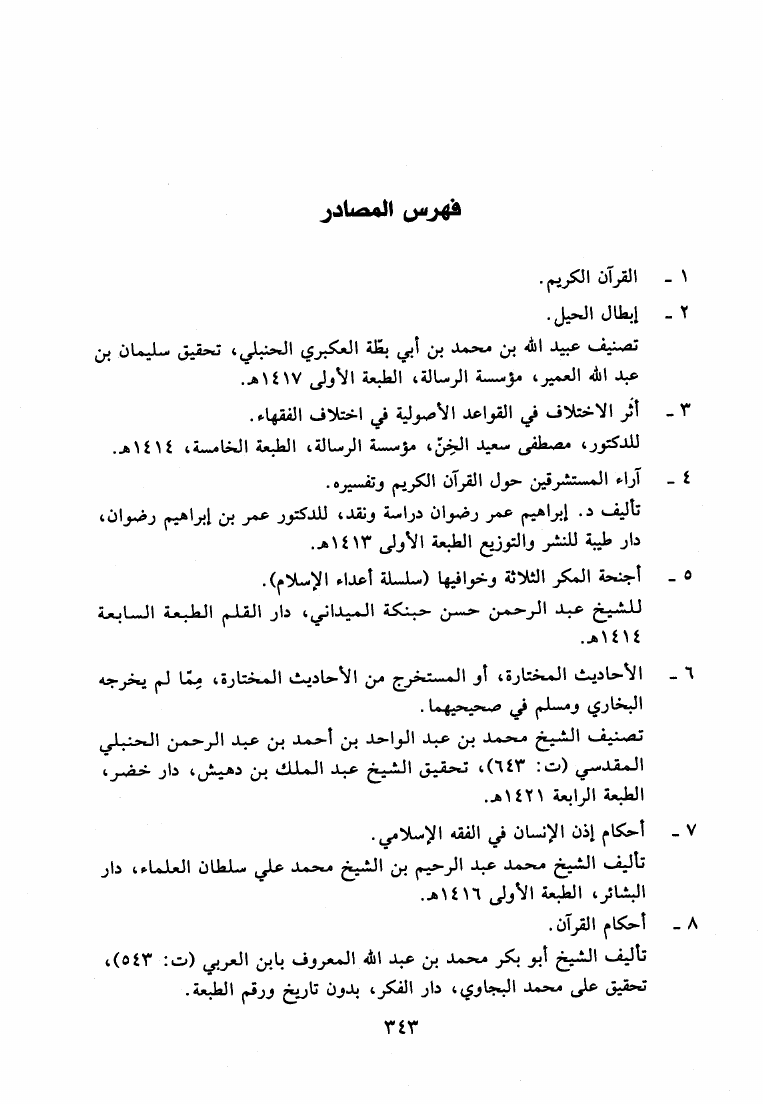 فهرس المصادر

١ - القرآن الكريم.

٢ - إبطال الحيل.
تصنيف عبيد الله بن محمد بن أبي بطّة العكبري الحنبلي، تحقيق سليمان بن عبد الله العمير، مؤسسة الرسالة، الطبعة الأولى ١٤١٧هـ.

٣ - أثر الاختلاف في القواعد الأصولية في اختلاف الفقهاء.
للدكتور، مصطفى سعيد الخِنّ، مؤسسة الرسالة، الطبعة الخامسة، ١٤١٤هـ.

٤ - آراء المستشرقين حول القرآن الكريم وتفسيره.
تأليف د. إبراهيم عمر رضوان دراسة ونقد، للدكتور عمر بن إبراهيم رضوان، دار طيبة للنشر والتوزيع الطبعة الأولى ١٤١٣هـ.

٥ - أجنحة المكر الثلاثة وخوافيها (سلسلة أعداء الإسلام).
للشيخ عبد الرحمن حسن حبنكة الميداني، دار القلم الطبعة السابعة ١٤١٤هـ.

٦ - الأحاديث المختارة، أو المستخرج من الأحاديث المختارة، مِمّا لم يخرجه البخاري ومسلم في صحيحيهما.
تصنيف الشيخ محمد بن عبد الواحد بن أحمد بن عبد الرحمن الحنبلي المقدسي (ت: ٦٤٣)، تحقيق الشيخ عبد الملك بن دهيش، دار خضر، الطبعة الرابعة ١٤٢١هـ.

٧ - أحكام إذن الإنسان في الفقه الإسلامي.
تأليف الشيخ محمد عبد الرحيم بن الشيخ محمد علي سلطان العلماء، دار البشائر، الطبعة الأولى ١٤١٦هـ.

٨ - أحكام القرآن.
تأليف الشيخ أبو بكر محمد بن عبد الله المعروف بابن العربي (ت: ٥٤٣)، تحقيق على محمد البجاوي، دار الفكر، بدون تاريخ ورقم الطبعة.

٣٤٣